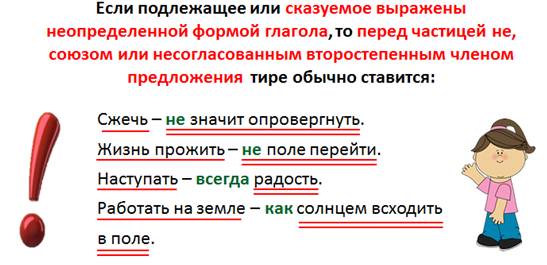 Если подлежащее или сказуемое выражены неопределенной формой глагола, то перед частицей не, союзом или несогласованным второстепенным членом предложения тире обычно ставится:

Сжечь – не значит опровергнуть.
Жизнь прожить – не поле перейти.
Наступать – всегда радость.
Работать на земле – как солнцем всходить в поле.